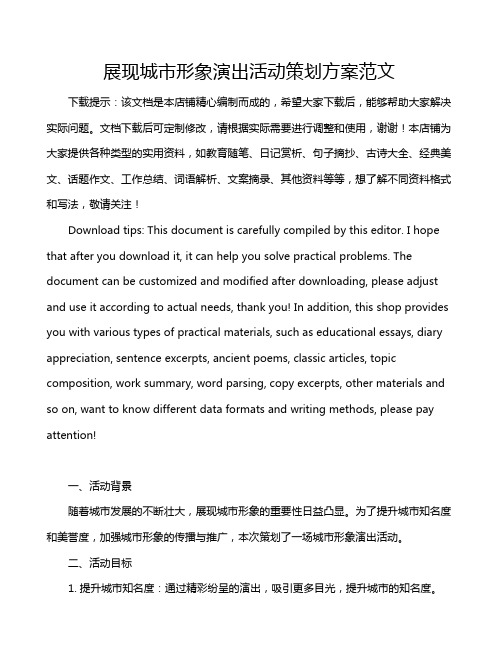 展现城市形象演出活动策划方案范文

下载提示：该文档是本店铺精心编制而成的，希望大家下载后，能够帮助大家解决实际问题。文档下载后可定制修改，请根据实际需要进行调整和使用，谢谢！本店铺为大家提供各种类型的实用资料，如教育随笔、日记赏析、句子摘抄、古诗大全、经典美文、话题作文、工作总结、词语解析、文案摘录、其他资料等等，想了解不同资料格式和写法，敬请关注！

Download tips: This document is carefully compiled by this editor. I hope that after you download it, it can help you solve practical problems. The document can be customized and modified after downloading, please adjust and use it according to actual needs, thank you! In addition, this shop provides you with various types of practical materials, such as educational essays, diary appreciation, sentence excerpts, ancient poems, classic articles, topic composition, work summary, word parsing, copy excerpts, other materials and so on, want to know different data formats and writing methods, please pay attention!

一、活动背景

随着城市发展的不断壮大，展现城市形象的重要性日益凸显。为了提升城市知名度和美誉度，加强城市形象的传播与推广，本次策划了一场城市形象演出活动。

二、活动目标

1. 提升城市知名度：通过精彩纷呈的演出，吸引更多目光，提升城市的知名度。